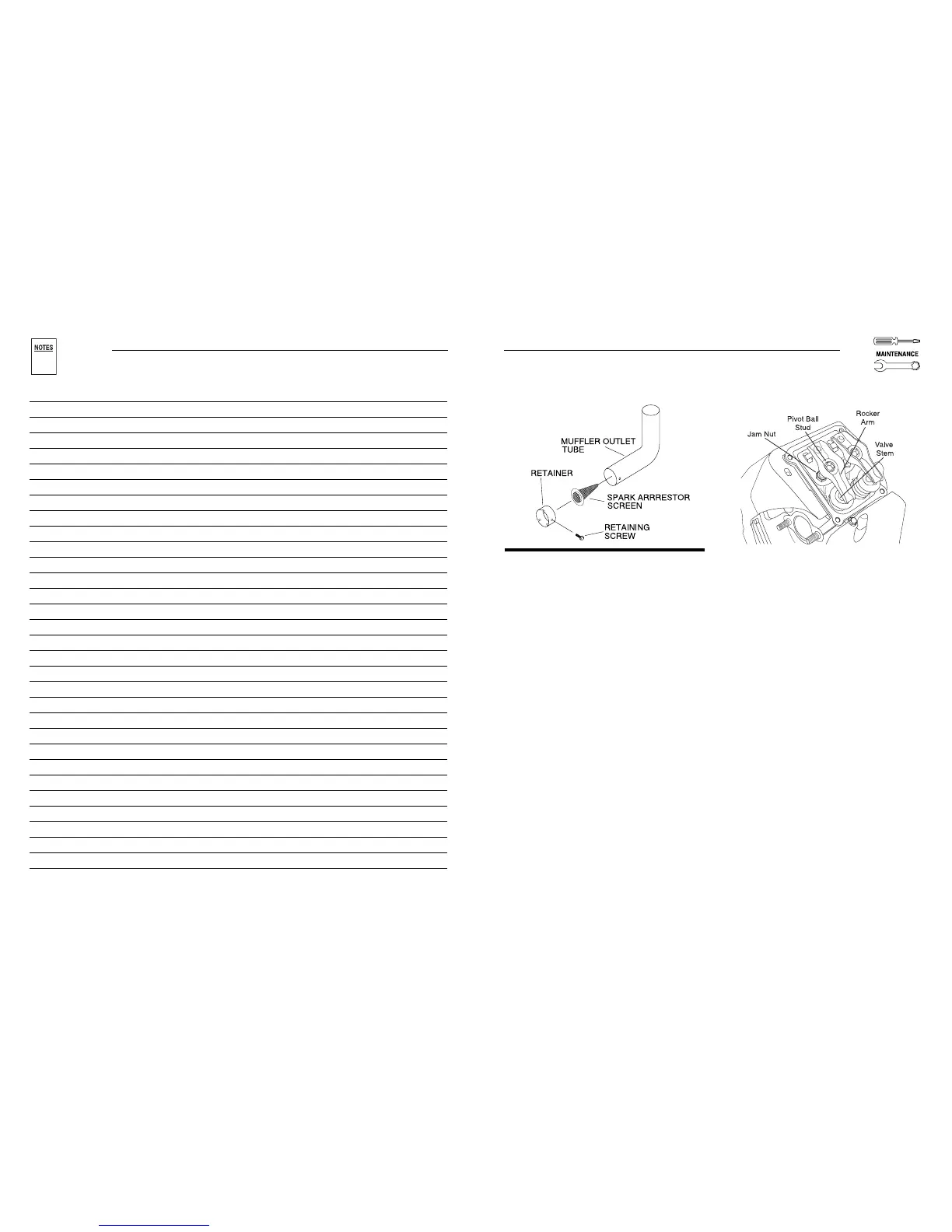 NOTES

MAINTENANCE

MUFFLER OUTLET
TUBE

RETAINER

SPARK ARRRESTOR
SCREEN

RETAINING
SCREW

Jam Nut

Pivot Ball
Stud

Rocker
Arm

Valve
Stem